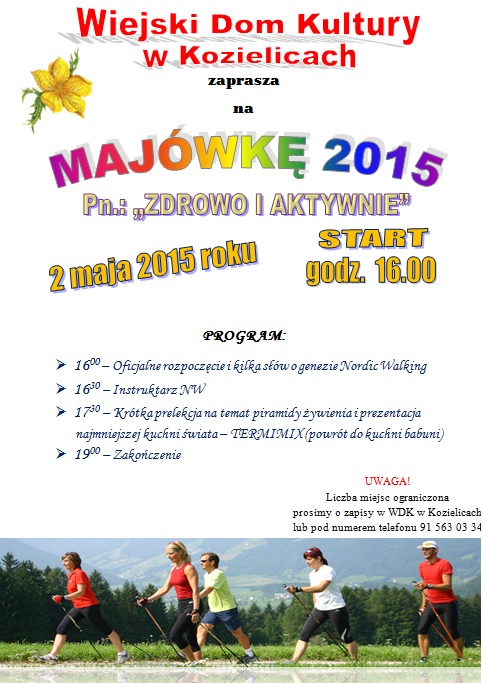 Wiejski Dom Kultury w Kozielicach

zaprasza

na

MAJÓWKĘ 2015

Pn.: „ZDROWO I AKTYWNIE"

2 maja 2015 roku

START godz. 16.00

PROGRAM:

➢ $16^{00}$ – Oficjalne rozpoczęcie i kilka słów o genezie Nordic Walking

➢ $16^{30}$ – Instruktarz NW

➢ $17^{30}$ – Krótka prelekcja na temat piramidy żywienia i prezentacja najmniejszej kuchni świata – TERMIMIX (powrót do kuchni babuni)

➢ $19^{00}$ – Zakończenie

UWAGA!
Liczba miejsc ograniczona
prosimy o zapisy w WDK w Kozielicach
lub pod numerem telefonu 91 563 03 34